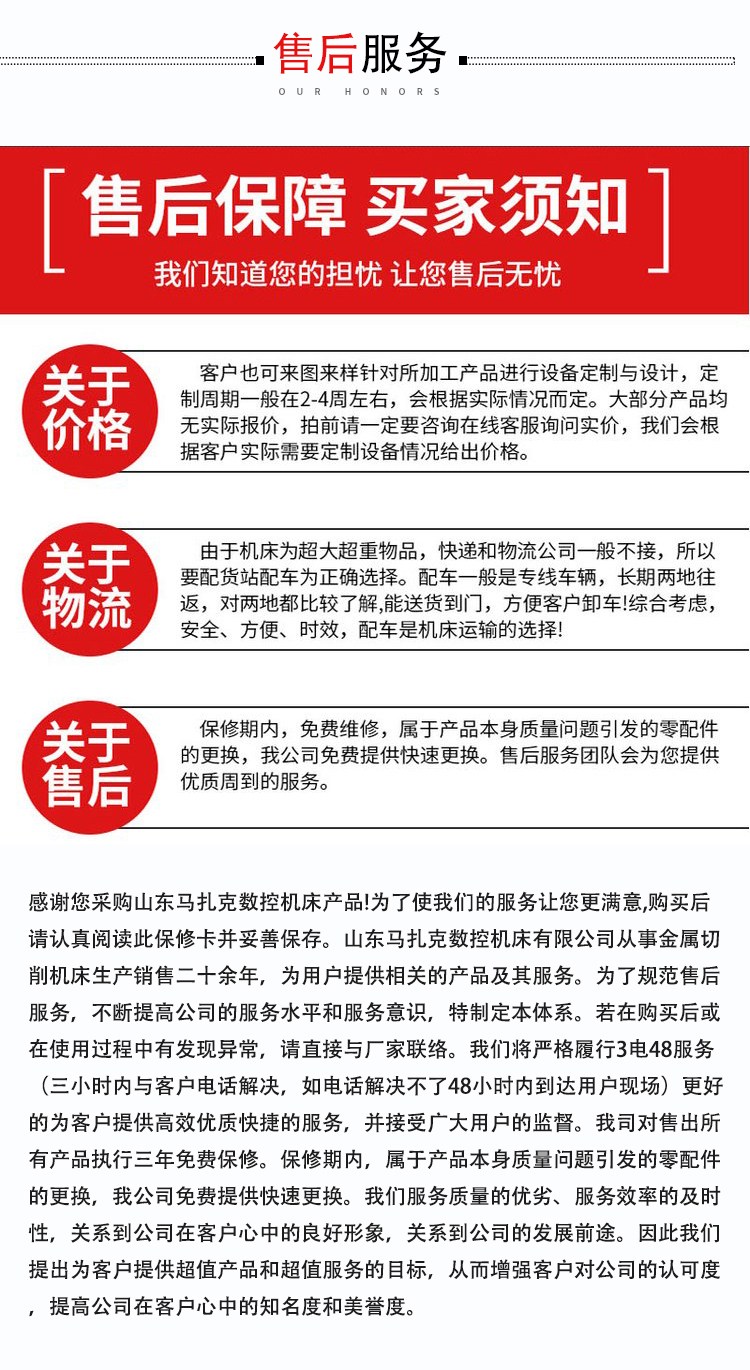 售后服务
OUR HONORS

售后保障 买家须知
我们知道您的担忧 让您售后无忧

关于价格
客户也可来图来样针对所加工产品进行设备定制与设计，定制周期一般在2-4周左右，会根据实际情况而定。大部分产品均无实际报价，拍前请一定要咨询在线客服询问实价，我们会根据客户实际需要定制设备情况给出价格。

关于物流
由于机床为超大超重物品，快递和物流公司一般不接，所以要配货站配车为正确选择。配车一般是专线车辆，长期两地往返，对两地都比较了解,能送货到门，方便客户卸车!综合考虑，安全、方便、时效，配车是机床运输的选择!

关于售后
保修期内，免费维修，属于产品本身质量问题引发的零配件的更换，我公司免费提供快速更换。售后服务团队会为您提供优质周到的服务。

感谢您采购山东马扎克数控机床产品!为了使我们的服务让您更满意,购买后请认真阅读此保修卡并妥善保存。山东马扎克数控机床有限公司从事金属切削机床生产销售二十余年，为用户提供相关的产品及其服务。为了规范售后服务，不断提高公司的服务水平和服务意识，特制定本体系。若在购买后或在使用过程中有发现异常，请直接与厂家联络。我们将严格履行3电48服务（三小时内与客户电话解决，如电话解决不了48小时内到达用户现场）更好的为客户提供高效优质快捷的服务，并接受广大用户的监督。我司对售出所有产品执行三年免费保修。保修期内，属于产品本身质量问题引发的零配件的更换，我公司免费提供快速更换。我们服务质量的优劣、服务效率的及时性，关系到公司在客户心中的良好形象，关系到公司的发展前途。因此我们提出为客户提供超值产品和超值服务的目标，从而增强客户对公司的认可度，提高公司在客户心中的知名度和美誉度。